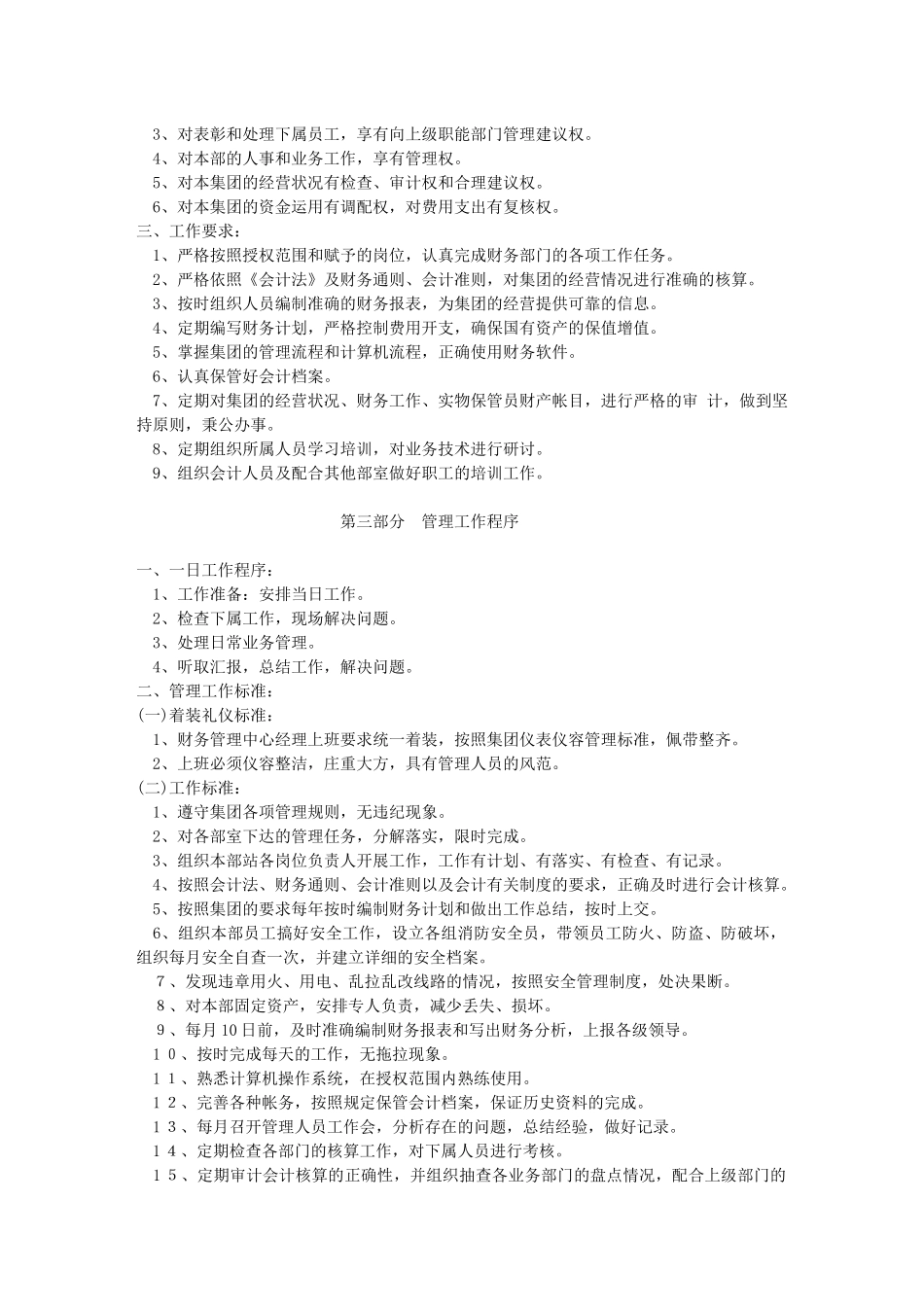 3、对表彰和处理下属员工，享有向上级职能部门管理建议权。
4、对本部的人事和业务工作，享有管理权。
5、对本集团的经营状况有检查、审计权和合理建议权。
6、对本集团的资金运用有调配权，对费用支出有复核权。
三、工作要求：
1、严格按照授权范围和赋予的岗位，认真完成财务部门的各项工作任务。
2、严格依照《会计法》及财务通则、会计准则，对集团的经营情况进行准确的核算。
3、按时组织人员编制准确的财务报表，为集团的经营提供可靠的信息。
4、定期编写财务计划，严格控制费用开支，确保国有资产的保值增值。
5、掌握集团的管理流程和计算机流程，正确使用财务软件。
6、认真保管好会计档案。
7、定期对集团的经营状况、财务工作、实物保管员财产帐目，进行严格的审 计，做到坚持原则，秉公办事。
8、定期组织所属人员学习培训，对业务技术进行研讨。
9、组织会计人员及配合其他部室做好职工的培训工作。

第三部分 管理工作程序

一、一日工作程序：
1、工作准备：安排当日工作。
2、检查下属工作，现场解决问题。
3、处理日常业务管理。
4、听取汇报，总结工作，解决问题。
二、管理工作标准：
(一)着装礼仪标准：
1、财务管理中心经理上班要求统一着装，按照集团仪表仪容管理标准，佩带整齐。
2、上班必须仪容整洁，庄重大方，具有管理人员的风范。
(二)工作标准：
1、遵守集团各项管理规则，无违纪现象。
2、对各部室下达的管理任务，分解落实，限时完成。
3、组织本部站各岗位负责人开展工作，工作有计划、有落实、有检查、有记录。
4、按照会计法、财务通则、会计准则以及会计有关制度的要求，正确及时进行会计核算。
5、按照集团的要求每年按时编制财务计划和做出工作总结，按时上交。
6、组织本部员工搞好安全工作，设立各组消防安全员，带领员工防火、防盗、防破坏，组织每月安全自查一次，并建立详细的安全档案。
7、发现违章用火、用电、乱拉乱改线路的情况，按照安全管理制度，处决果断。
8、对本部固定资产，安排专人负责，减少丢失、损坏。
9、每月10日前，及时准确编制财务报表和写出财务分析，上报各级领导。
10、按时完成每天的工作，无拖拉现象。
11、熟悉计算机操作系统，在授权范围内熟练使用。
12、完善各种帐务，按照规定保管会计档案，保证历史资料的完成。
13、每月召开管理人员工作会，分析存在的问题，总结经验，做好记录。
14、定期检查各部门的核算工作，对下属人员进行考核。
15、定期审计会计核算的正确性，并组织抽查各业务部门的盘点情况，配合上级部门的